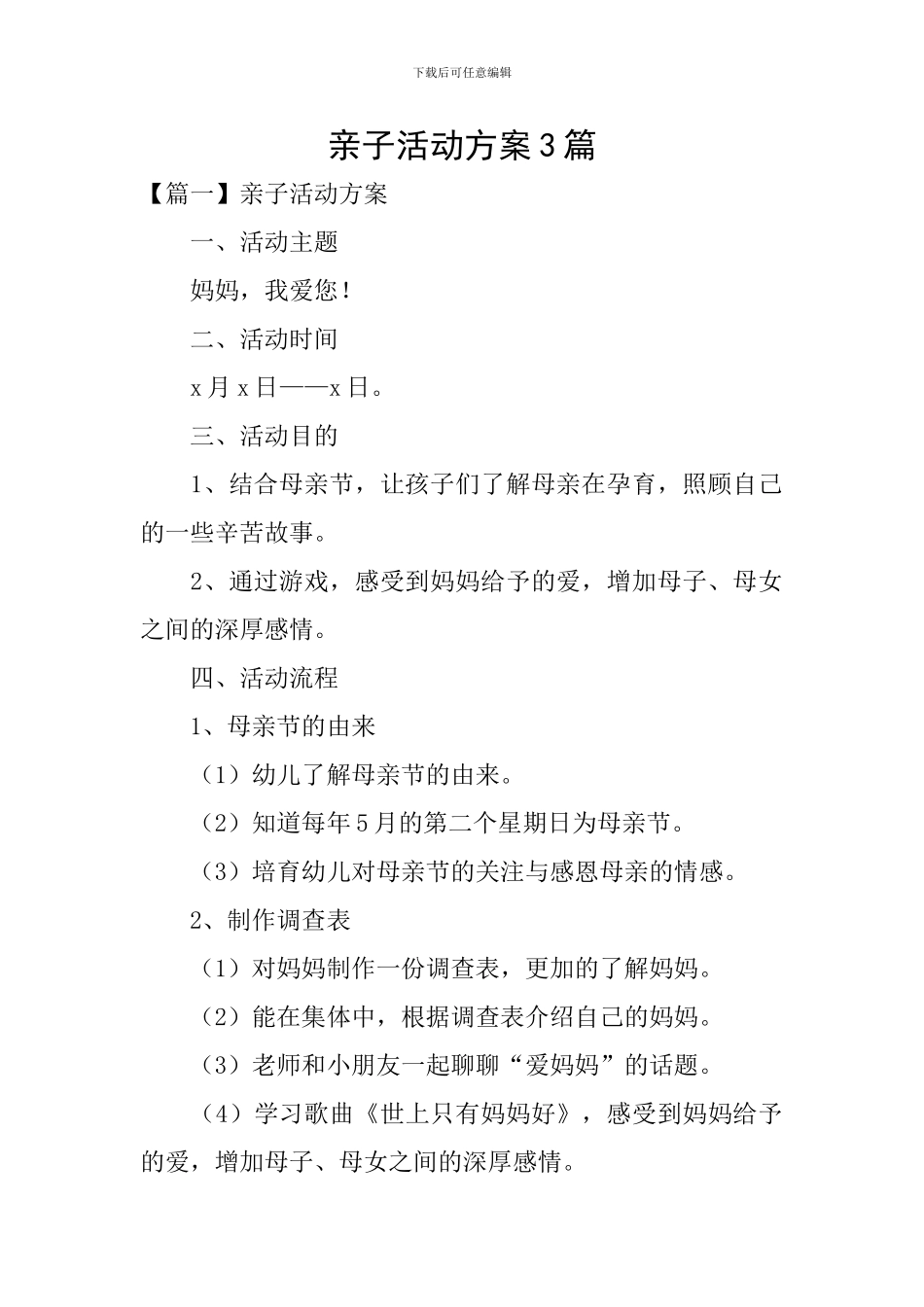 下载后可任意编辑

亲子活动方案3篇

【篇一】亲子活动方案

一、活动主题

妈妈，我爱您！

二、活动时间

x月x日——x日。

三、活动目的

1、结合母亲节，让孩子们了解母亲在孕育，照顾自己的一些辛苦故事。

2、通过游戏，感受到妈妈给予的爱，增加母子、母女之间的深厚感情。

四、活动流程

1、母亲节的由来

（1）幼儿了解母亲节的由来。

（2）知道每年5月的第二个星期日为母亲节。

（3）培育幼儿对母亲节的关注与感恩母亲的情感。

2、制作调查表

（1）对妈妈制作一份调查表，更加的了解妈妈。

（2）能在集体中，根据调查表介绍自己的妈妈。

（3）老师和小朋友一起聊聊“爱妈妈”的话题。

（4）学习歌曲《世上只有妈妈好》，感受到妈妈给予的爱，增加母子、母女之间的深厚感情。